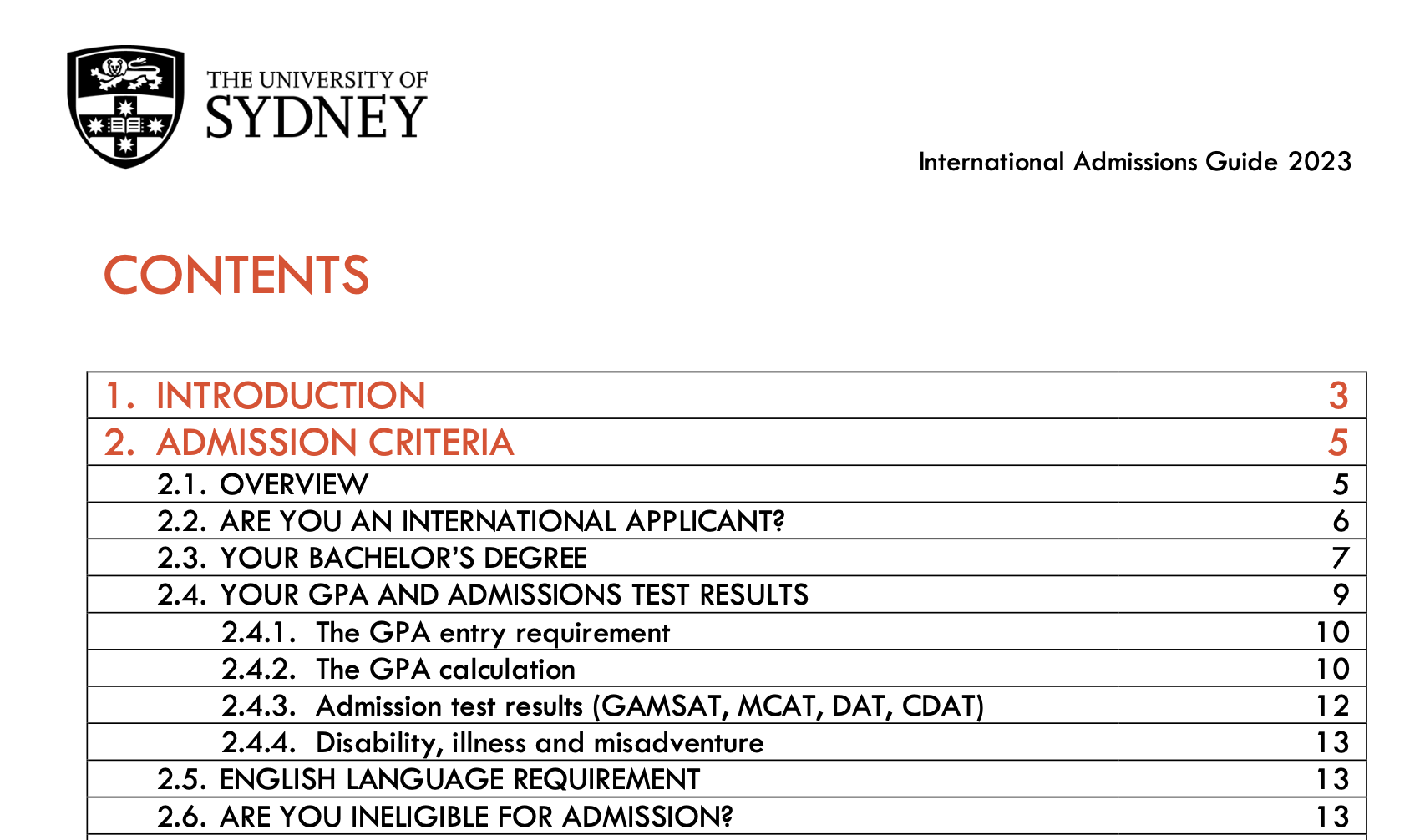 THE UNIVERSITY OF SYDNEY

International Admissions Guide 2023

CONTENTS

| | |
|---|---|
| 1. INTRODUCTION | 3 |
| 2. ADMISSION CRITERIA | 5 |
| 2.1. OVERVIEW | 5 |
| 2.2. ARE YOU AN INTERNATIONAL APPLICANT? | 6 |
| 2.3. YOUR BACHELOR'S DEGREE | 7 |
| 2.4. YOUR GPA AND ADMISSIONS TEST RESULTS | 9 |
| 2.4.1. The GPA entry requirement | 10 |
| 2.4.2. The GPA calculation | 10 |
| 2.4.3. Admission test results (GAMSAT, MCAT, DAT, CDAT) | 12 |
| 2.4.4. Disability, illness and misadventure | 13 |
| 2.5. ENGLISH LANGUAGE REQUIREMENT | 13 |
| 2.6. ARE YOU INELIGIBLE FOR ADMISSION? | 13 |